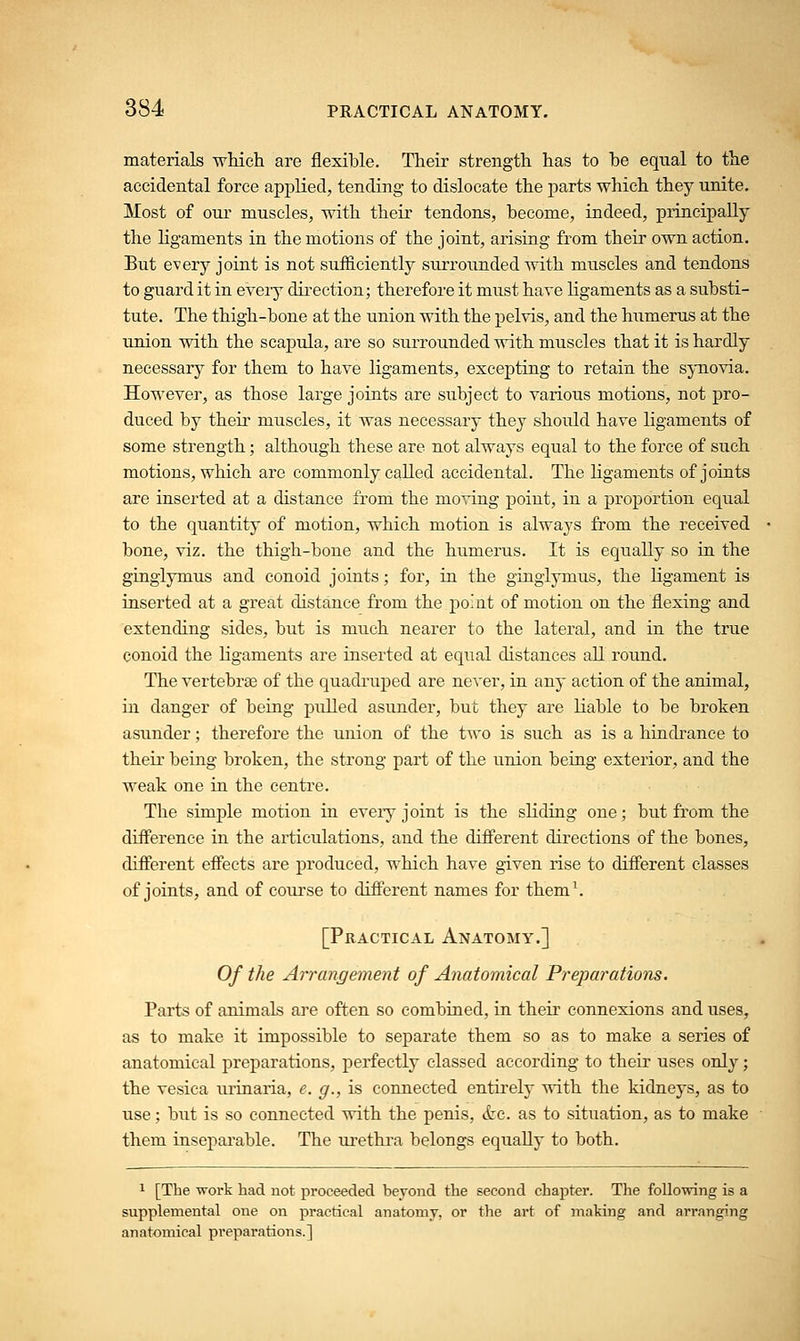 384 PRACTICAL ANATOMY.

materials which are flexible. Their strength has to be equal to the accidental force applied, tending to dislocate the parts which they unite. Most of our muscles, with their tendons, become, indeed, principally the ligaments in the motions of the joint, arising from their own action. But every joint is not sufficiently surrounded with muscles and tendons to guard it in every direction; therefore it must have ligaments as a substitute. The thigh-bone at the union with the pelvis, and the humerus at the union with the scapula, are so surrounded with muscles that it is hardly necessary for them to have ligaments, excepting to retain the synovia. However, as those large joints are subject to various motions, not produced by their muscles, it was necessary they should have ligaments of some strength; although these are not always equal to the force of such motions, which are commonly called accidental. The ligaments of joints are inserted at a distance from the moving point, in a proportion equal to the quantity of motion, which motion is always from the received bone, viz. the thigh-bone and the humerus. It is equally so in the ginglymus and conoid joints; for, in the ginglymus, the ligament is inserted at a great distance from the point of motion on the flexing and extending sides, but is much nearer to the lateral, and in the true conoid the ligaments are inserted at equal distances all round.

The vertebræ of the quadruped are never, in any action of the animal, in danger of being pulled asunder, but they are liable to be broken asunder; therefore the union of the two is such as is a hindrance to their being broken, the strong part of the union being exterior, and the weak one in the centre.

The simple motion in every joint is the sliding one; but from the difference in the articulations, and the different directions of the bones, different effects are produced, which have given rise to different classes of joints, and of course to different names for them$^{1}$.

[Practical Anatomy.]

Of the Arrangement of Anatomical Preparations.

Parts of animals are often so combined, in their connexions and uses, as to make it impossible to separate them so as to make a series of anatomical preparations, perfectly classed according to their uses only; the vesica urinaria, e. g., is connected entirely with the kidneys, as to use; but is so connected with the penis, &c. as to situation, as to make them inseparable. The urethra belongs equally to both.

$^{1}$ [The work had not proceeded beyond the second chapter. The following is a supplemental one on practical anatomy, or the art of making and arranging anatomical preparations.]